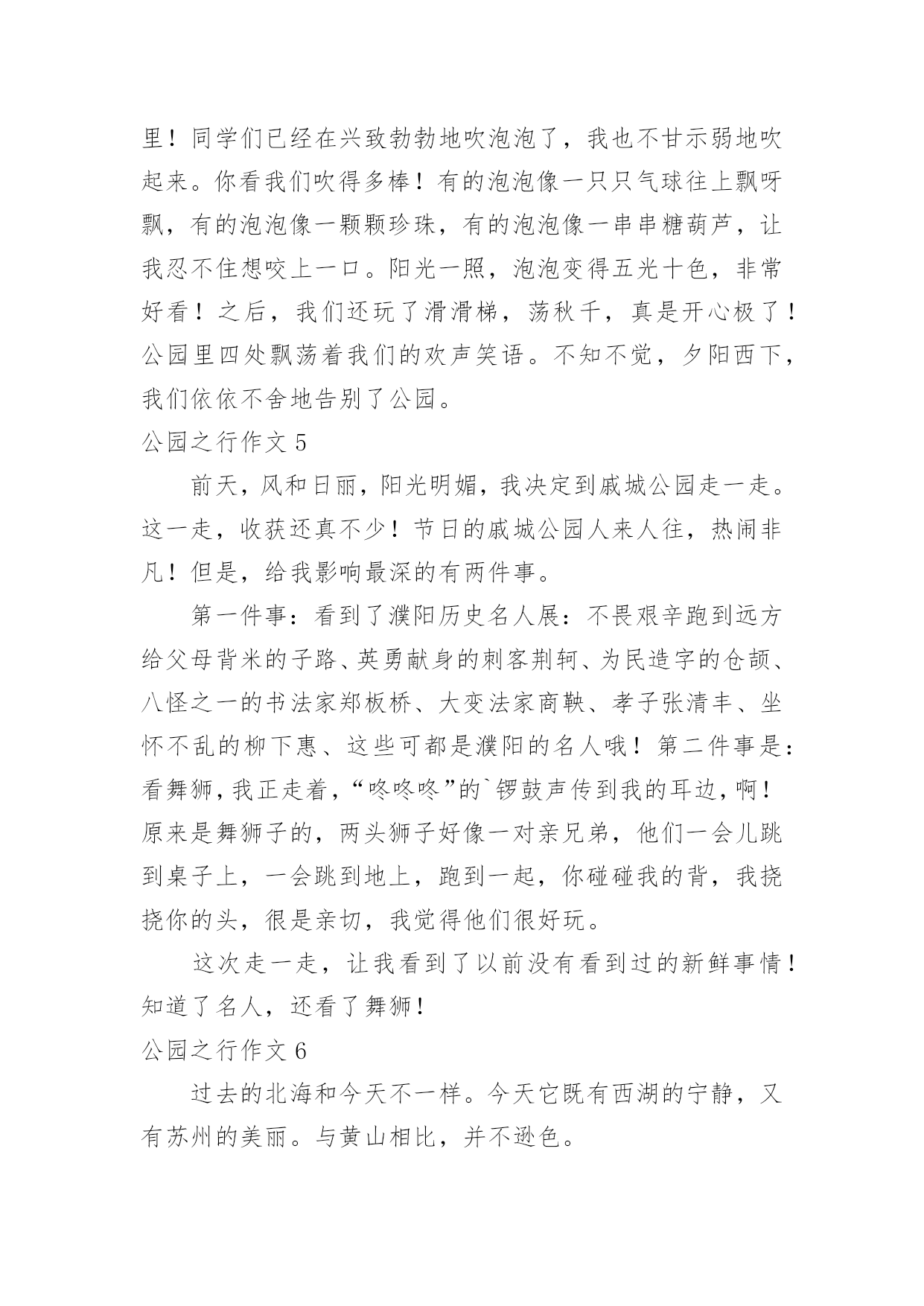 里！同学们已经在兴致勃勃地吹泡泡了，我也不甘示弱地吹起来。你看我们吹得多棒！有的泡泡像一只只气球往上飘呀飘，有的泡泡像一颗颗珍珠，有的泡泡像一串串糖葫芦，让我忍不住想咬上一口。阳光一照，泡泡变得五光十色，非常好看！之后，我们还玩了滑滑梯，荡秋千，真是开心极了！公园里四处飘荡着我们的欢声笑语。不知不觉，夕阳西下，我们依依不舍地告别了公园。

公园之行作文 5

前天，风和日丽，阳光明媚，我决定到戚城公园走一走。这一走，收获还真不少！节日的戚城公园人来人往，热闹非凡！但是，给我影响最深的有两件事。

第一件事：看到了濮阳历史名人展：不畏艰辛跑到远方给父母背米的子路、英勇献身的刺客荆轲、为民造字的仓颉、八怪之一的书法家郑板桥、大变法家商鞅、孝子张清丰、坐怀不乱的柳下惠、这些可都是濮阳的名人哦！第二件事是：看舞狮，我正走着，“咚咚咚”的`锣鼓声传到我的耳边，啊！原来是舞狮子的，两头狮子好像一对亲兄弟，他们一会儿跳到桌子上，一会跳到地上，跑到一起，你碰碰我的背，我挠挠你的头，很是亲切，我觉得他们很好玩。

这次走一走，让我看到了以前没有看到过的新鲜事情！知道了名人，还看了舞狮！

公园之行作文 6

过去的北海和今天不一样。今天它既有西湖的宁静，又有苏州的美丽。与黄山相比，并不逊色。